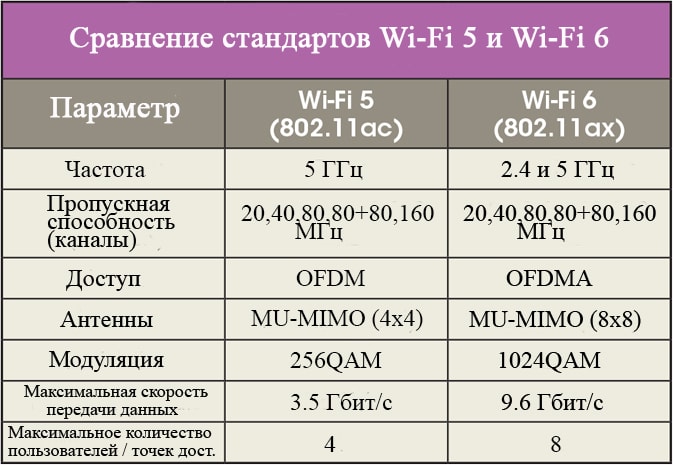 Сравнение стандартов Wi-Fi 5 и Wi-Fi 6

| Параметр | Wi-Fi 5 (802.11ac) | Wi-Fi 6 (802.11ax) |
|---|---|---|
| Частота | 5 ГГц | 2.4 и 5 ГГц |
| Пропускная способность (каналы) | 20,40,80,80+80,160 МГц | 20,40,80,80+80,160 МГц |
| Доступ | OFDM | OFDMA |
| Антенны | MU-MIMO (4x4) | MU-MIMO (8x8) |
| Модуляция | 256QAM | 1024QAM |
| Максимальная скорость передачи данных | 3.5 Гбит/с | 9.6 Гбит/с |
| Максимальное количество пользователей / точек дост. | 4 | 8 |